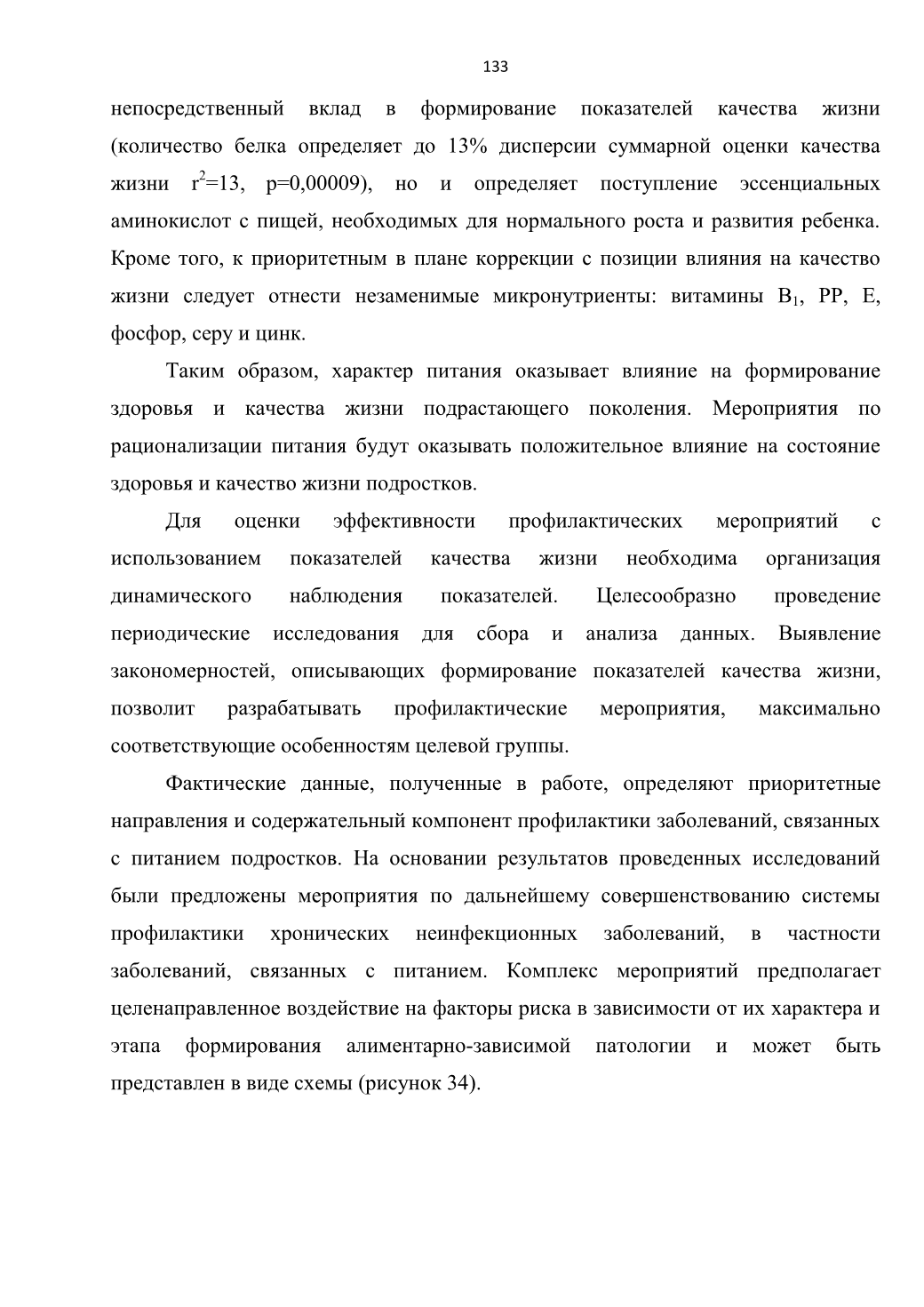 133

непосредственный вклад в формирование показателей качества жизни (количество белка определяет до 13% дисперсии суммарной оценки качества жизни $r^2$=13, p=0,00009), но и определяет поступление эссенциальных аминокислот с пищей, необходимых для нормального роста и развития ребенка. Кроме того, к приоритетным в плане коррекции с позиции влияния на качество жизни следует отнести незаменимые микронутриенты: витамины $B_1$, PP, E, фосфор, серу и цинк.

Таким образом, характер питания оказывает влияние на формирование здоровья и качества жизни подрастающего поколения. Мероприятия по рационализации питания будут оказывать положительное влияние на состояние здоровья и качество жизни подростков.

Для оценки эффективности профилактических мероприятий с использованием показателей качества жизни необходима организация динамического наблюдения показателей. Целесообразно проведение периодические исследования для сбора и анализа данных. Выявление закономерностей, описывающих формирование показателей качества жизни, позволит разрабатывать профилактические мероприятия, максимально соответствующие особенностям целевой группы.

Фактические данные, полученные в работе, определяют приоритетные направления и содержательный компонент профилактики заболеваний, связанных с питанием подростков. На основании результатов проведенных исследований были предложены мероприятия по дальнейшему совершенствованию системы профилактики хронических неинфекционных заболеваний, в частности заболеваний, связанных с питанием. Комплекс мероприятий предполагает целенаправленное воздействие на факторы риска в зависимости от их характера и этапа формирования алиментарно-зависимой патологии и может быть представлен в виде схемы (рисунок 34).